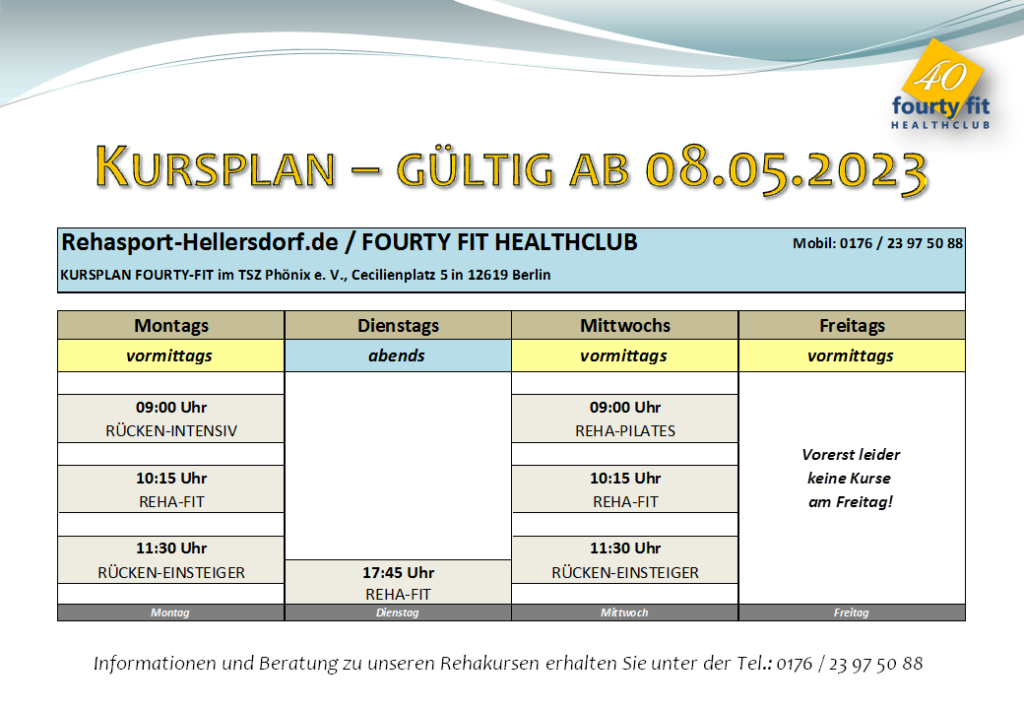 40
fourty fit
HEALTHCLUB

KURSPLAN – GÜLTIG AB 08.05.2023

Rehasport-Hellersdorf.de / FOURTY FIT HEALTHCLUB
Mobil: 0176 / 23 97 50 88
KURSPLAN FOURTY-FIT im TSZ Phönix e. V., Cecilienplatz 5 in 12619 Berlin

| Montags | Dienstags | Mittwochs | Freitags |
|---|---|---|---|
| vormittags | abends | vormittags | vormittags |
| 09:00 Uhr RÜCKEN-INTENSIV | | 09:00 Uhr REHA-PILATES | Vorerst leider keine Kurse am Freitag! |
| 10:15 Uhr REHA-FIT | | 10:15 Uhr REHA-FIT | |
| 11:30 Uhr RÜCKEN-EINSTEIGER | 17:45 Uhr REHA-FIT | 11:30 Uhr RÜCKEN-EINSTEIGER | |
| Montag | Dienstag | Mittwoch | Freitag |

Informationen und Beratung zu unseren Rehakursen erhalten Sie unter der Tel.: 0176 / 23 97 50 88